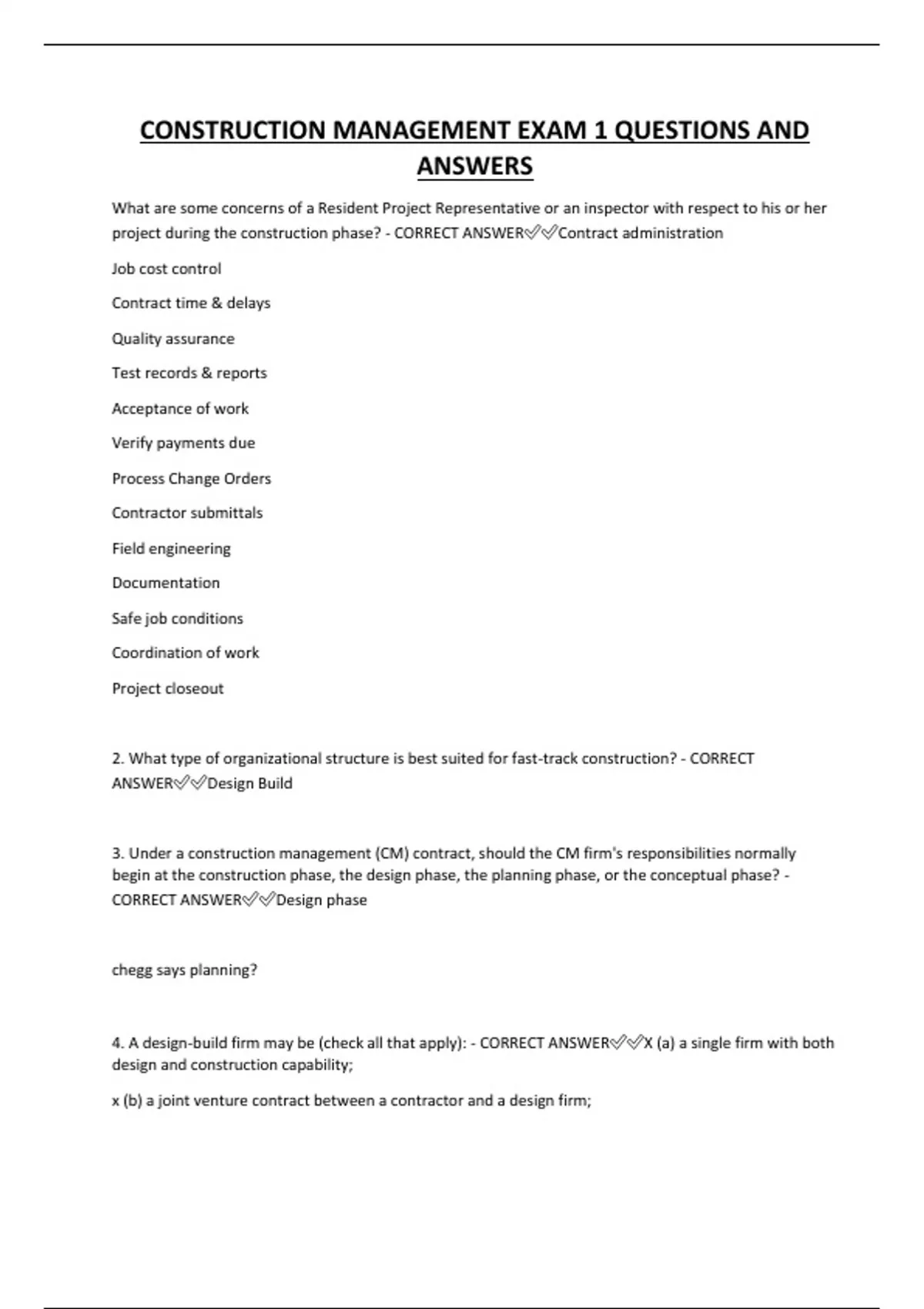 CONSTRUCTION MANAGEMENT EXAM 1 QUESTIONS AND ANSWERS

What are some concerns of a Resident Project Representative or an inspector with respect to his or her project during the construction phase? - CORRECT ANSWER✅✅Contract administration

Job cost control

Contract time & delays

Quality assurance

Test records & reports

Acceptance of work

Verify payments due

Process Change Orders

Contractor submittals

Field engineering

Documentation

Safe job conditions

Coordination of work

Project closeout

2. What type of organizational structure is best suited for fast-track construction? - CORRECT ANSWER✅✅Design Build

3. Under a construction management (CM) contract, should the CM firm's responsibilities normally begin at the construction phase, the design phase, the planning phase, or the conceptual phase? - CORRECT ANSWER✅✅Design phase

chegg says planning?

4. A design-build firm may be (check all that apply): - CORRECT ANSWER✅✅X (a) a single firm with both design and construction capability;

x (b) a joint venture contract between a contractor and a design firm;